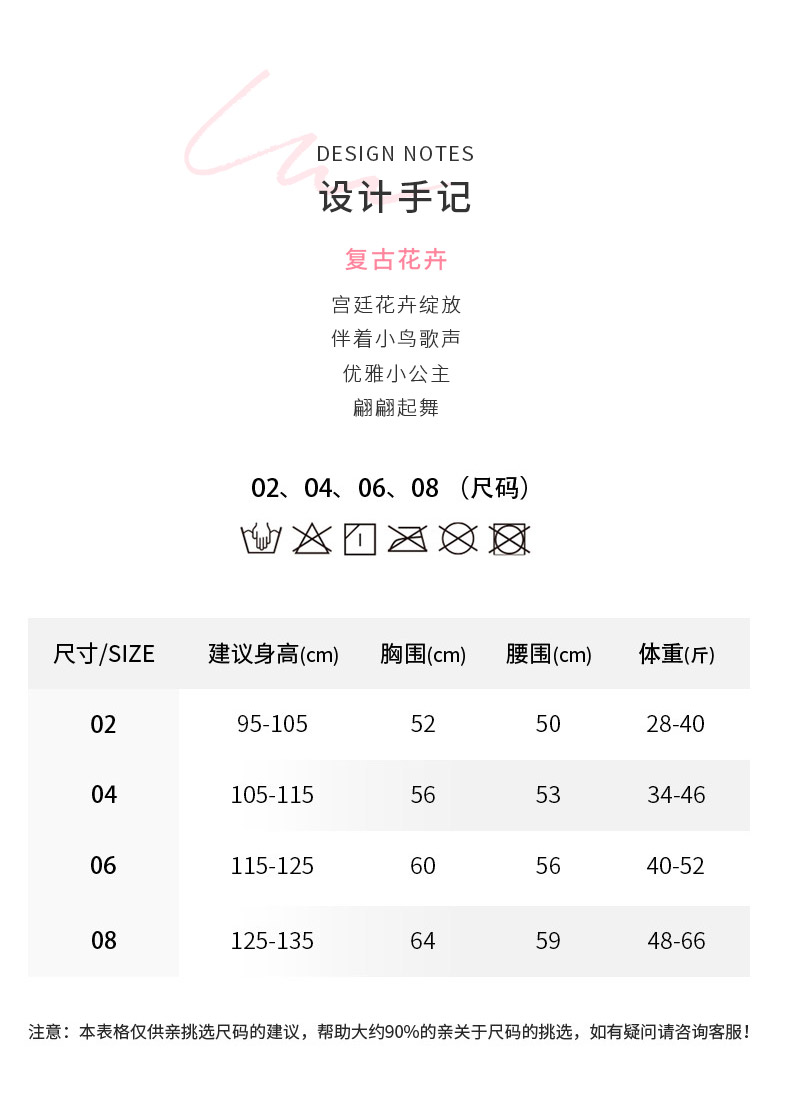 DESIGN NOTES
设计手记

复古花卉

宫廷花卉绽放
伴着小鸟歌声
优雅小公主
翩翩起舞

02、04、06、08（尺码）

| 尺寸/SIZE | 建议身高(cm) | 胸围(cm) | 腰围(cm) | 体重(斤) |
|---|---|---|---|---|
| 02 | 95-105 | 52 | 50 | 28-40 |
| 04 | 105-115 | 56 | 53 | 34-46 |
| 06 | 115-125 | 60 | 56 | 40-52 |
| 08 | 125-135 | 64 | 59 | 48-66 |

注意：本表格仅供亲挑选尺码的建议，帮助大约90%的亲关于尺码的挑选，如有疑问请咨询客服！